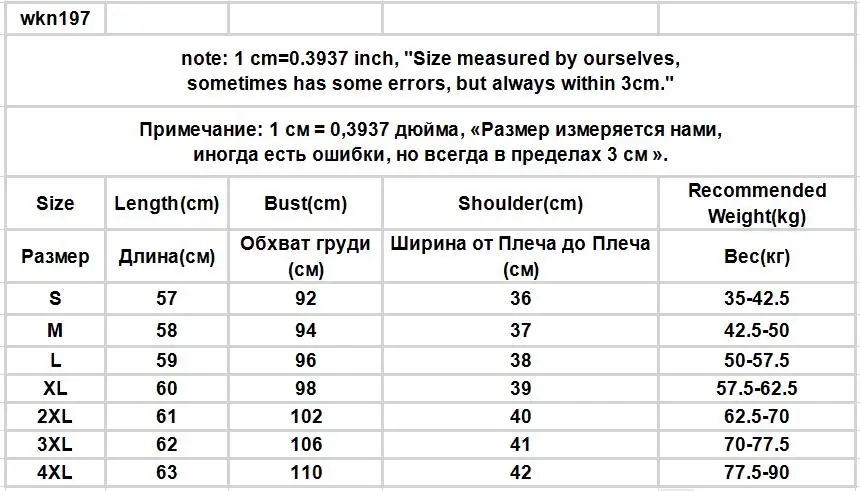 wkn197

note: 1 cm=0.3937 inch, "Size measured by ourselves, sometimes has some errors, but always within 3cm."

Примечание: 1 см = 0,3937 дюйма, «Размер измеряется нами, иногда есть ошибки, но всегда в пределах 3 см ».

| Size | Length(cm) | Bust(cm) | Shoulder(cm) | Recommended Weight(kg) |
|---|---|---|---|---|
| Размер | Длина(см) | Обхват груди (см) | Ширина от Плеча до Плеча (см) | Вес(кг) |
| S | 57 | 92 | 36 | 35-42.5 |
| M | 58 | 94 | 37 | 42.5-50 |
| L | 59 | 96 | 38 | 50-57.5 |
| XL | 60 | 98 | 39 | 57.5-62.5 |
| 2XL | 61 | 102 | 40 | 62.5-70 |
| 3XL | 62 | 106 | 41 | 70-77.5 |
| 4XL | 63 | 110 | 42 | 77.5-90 |